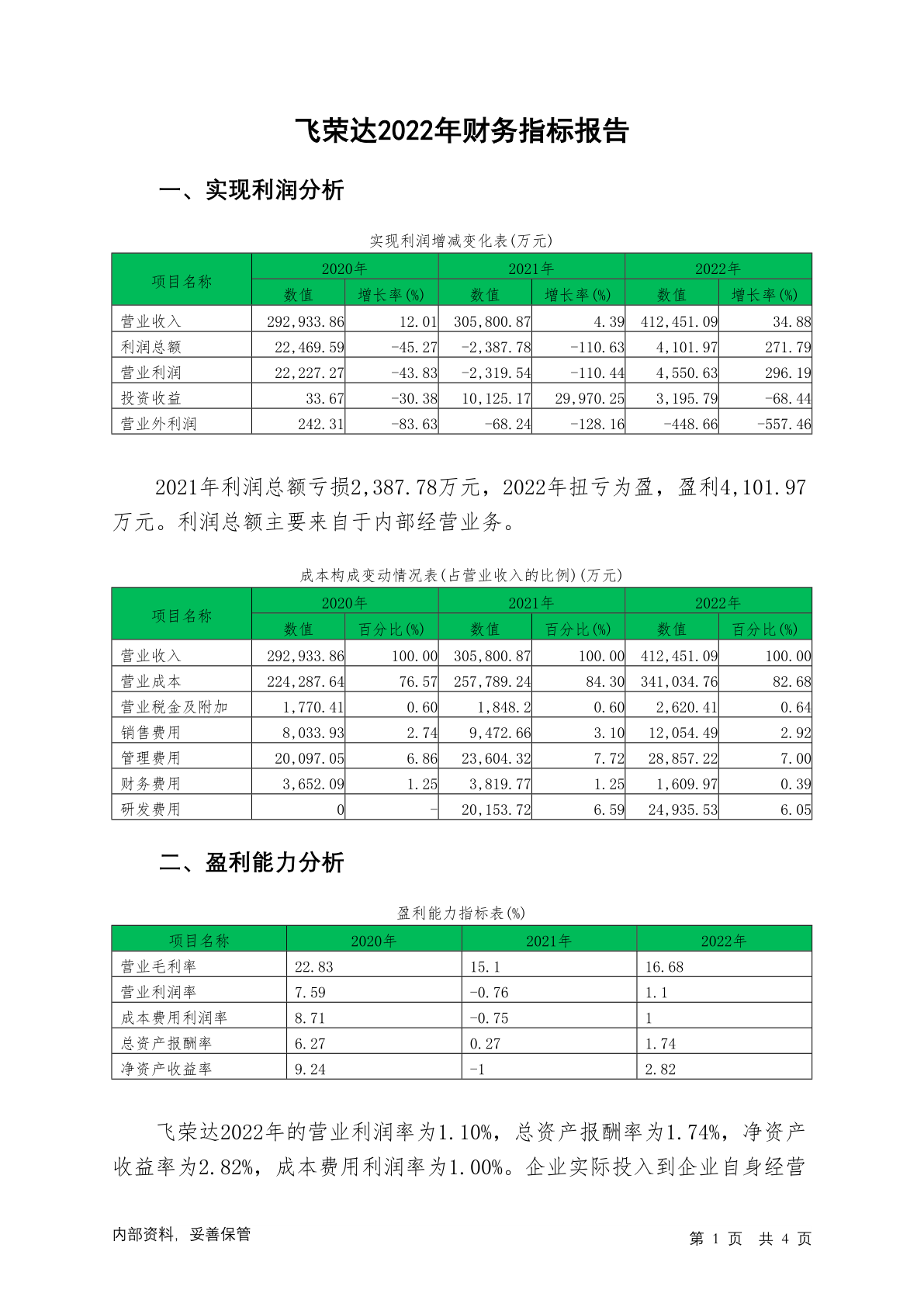 飞荣达2022年财务指标报告

一、实现利润分析

实现利润增减变化表(万元)

| 项目名称 | 2020年 数值 | 2020年 增长率(%) | 2021年 数值 | 2021年 增长率(%) | 2022年 数值 | 2022年 增长率(%) |
|---|---|---|---|---|---|---|
| 营业收入 | 292,933.86 | 12.01 | 305,800.87 | 4.39 | 412,451.09 | 34.88 |
| 利润总额 | 22,469.59 | -45.27 | -2,387.78 | -110.63 | 4,101.97 | 271.79 |
| 营业利润 | 22,227.27 | -43.83 | -2,319.54 | -110.44 | 4,550.63 | 296.19 |
| 投资收益 | 33.67 | -30.38 | 10,125.17 | 29,970.25 | 3,195.79 | -68.44 |
| 营业外利润 | 242.31 | -83.63 | -68.24 | -128.16 | -448.66 | -557.46 |

2021年利润总额亏损2,387.78万元，2022年扭亏为盈，盈利4,101.97万元。利润总额主要来自于内部经营业务。

成本构成变动情况表(占营业收入的比例)(万元)

| 项目名称 | 2020年 数值 | 2020年 百分比(%) | 2021年 数值 | 2021年 百分比(%) | 2022年 数值 | 2022年 百分比(%) |
|---|---|---|---|---|---|---|
| 营业收入 | 292,933.86 | 100.00 | 305,800.87 | 100.00 | 412,451.09 | 100.00 |
| 营业成本 | 224,287.64 | 76.57 | 257,789.24 | 84.30 | 341,034.76 | 82.68 |
| 营业税金及附加 | 1,770.41 | 0.60 | 1,848.2 | 0.60 | 2,620.41 | 0.64 |
| 销售费用 | 8,033.93 | 2.74 | 9,472.66 | 3.10 | 12,054.49 | 2.92 |
| 管理费用 | 20,097.05 | 6.86 | 23,604.32 | 7.72 | 28,857.22 | 7.00 |
| 财务费用 | 3,652.09 | 1.25 | 3,819.77 | 1.25 | 1,609.97 | 0.39 |
| 研发费用 | 0 | - | 20,153.72 | 6.59 | 24,935.53 | 6.05 |

二、盈利能力分析

盈利能力指标表(%)

| 项目名称 | 2020年 | 2021年 | 2022年 |
|---|---|---|---|
| 营业毛利率 | 22.83 | 15.1 | 16.68 |
| 营业利润率 | 7.59 | -0.76 | 1.1 |
| 成本费用利润率 | 8.71 | -0.75 | 1 |
| 总资产报酬率 | 6.27 | 0.27 | 1.74 |
| 净资产收益率 | 9.24 | -1 | 2.82 |

飞荣达2022年的营业利润率为1.10%，总资产报酬率为1.74%，净资产收益率为2.82%，成本费用利润率为1.00%。企业实际投入到企业自身经营

内部资料，妥善保管

第 1 页 共 4 页